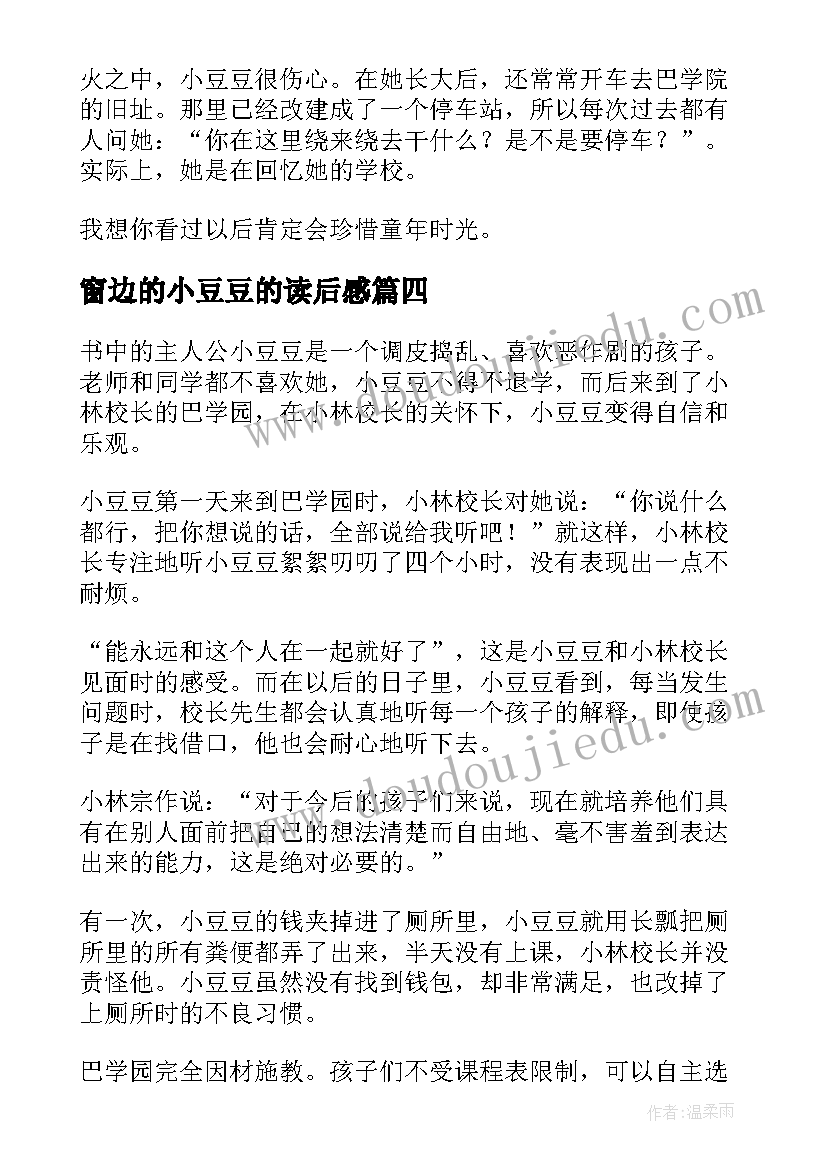 火之中，小豆豆很伤心。在她长大后，还常常开车去巴学院的旧址。那里已经改建成了一个停车站，所以每次过去都有人问她：“你在这里绕来绕去干什么？是不是要停车？”。实际上，她是在回忆她的学校。

我想你看过以后肯定会珍惜童年时光。

窗边的小豆豆的读后感篇四

书中的主人公小豆豆是一个调皮捣乱、喜欢恶作剧的孩子。老师和同学都不喜欢她，小豆豆不得不退学，而后来到了小林校长的巴学园，在小林校长的关怀下，小豆豆变得自信和乐观。

小豆豆第一天来到巴学园时，小林校长对她说：“你说什么都行，把你想说的话，全部说给我听吧！”就这样，小林校长专注地听小豆豆絮絮叨叨了四个小时，没有表现出一点不耐烦。

“能永远和这个人在一起就好了”，这是小豆豆和小林校长见面时的感受。而在以后的日子里，小豆豆看到，每当发生问题时，校长先生都会认真地听每一个孩子的解释，即使孩子是在找借口，他也会耐心地听下去。

小林宗作说：“对于今后的孩子们来说，现在就培养他们具有在别人面前把自己的想法清楚而自由地、毫不害羞到表达出来的能力，这是绝对必要的。”

有一次，小豆豆的钱夹掉进了厕所里，小豆豆就用长瓢把厕所里的所有粪便都弄了出来，半天没有上课，小林校长并没责怪他。小豆豆虽然没有找到钱包，却非常满足，也改掉了上厕所时的不良习惯。

巴学园完全因材施教。孩子们不受课程表限制，可以自主选

www.doudoujiedu.com
www.doudoujiedu.com
作者：温柔雨